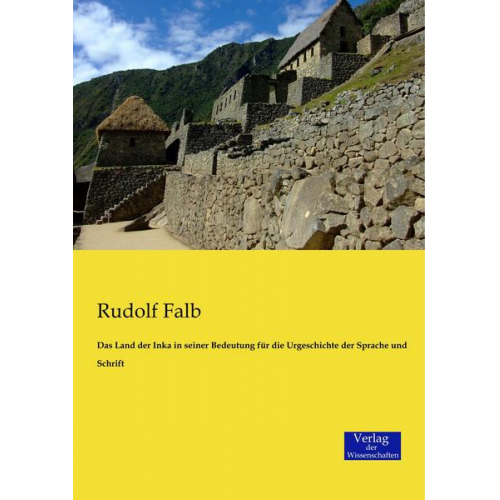 Rudolf Falb

Das Land der Inka in seiner Bedeutung für die Urgeschichte der Sprache und Schrift

Verlag
der
Wissenschaften